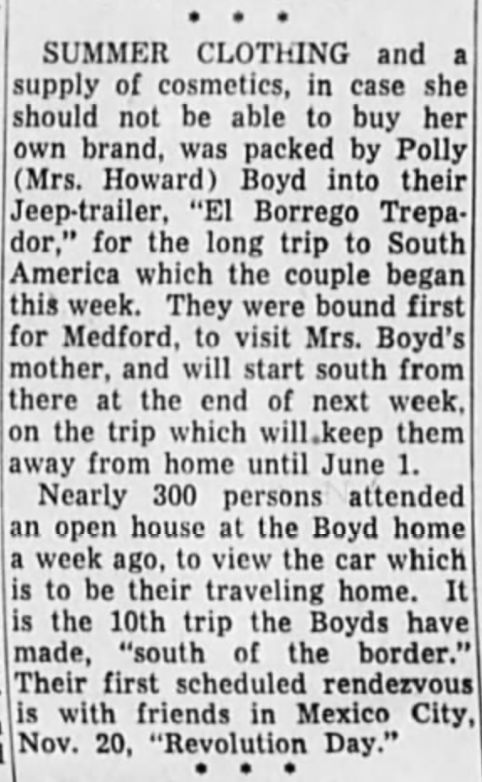 • • •

SUMMER CLOTHING and a supply of cosmetics, in case she should not be able to buy her own brand, was packed by Polly (Mrs. Howard) Boyd into their Jeep-trailer, "El Borrego Trepador," for the long trip to South America which the couple began this week. They were bound first for Medford, to visit Mrs. Boyd's mother, and will start south from there at the end of next week, on the trip which will keep them away from home until June 1.

Nearly 300 persons attended an open house at the Boyd home a week ago, to view the car which is to be their traveling home. It is the 10th trip the Boyds have made, "south of the border." Their first scheduled rendezvous is with friends in Mexico City, Nov. 20, "Revolution Day."

• • •